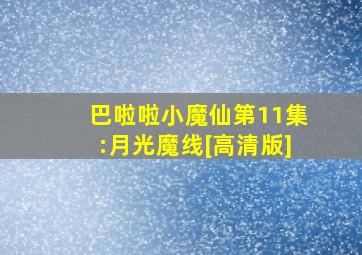 巴啦啦小魔仙第11集:月光魔线[高清版]